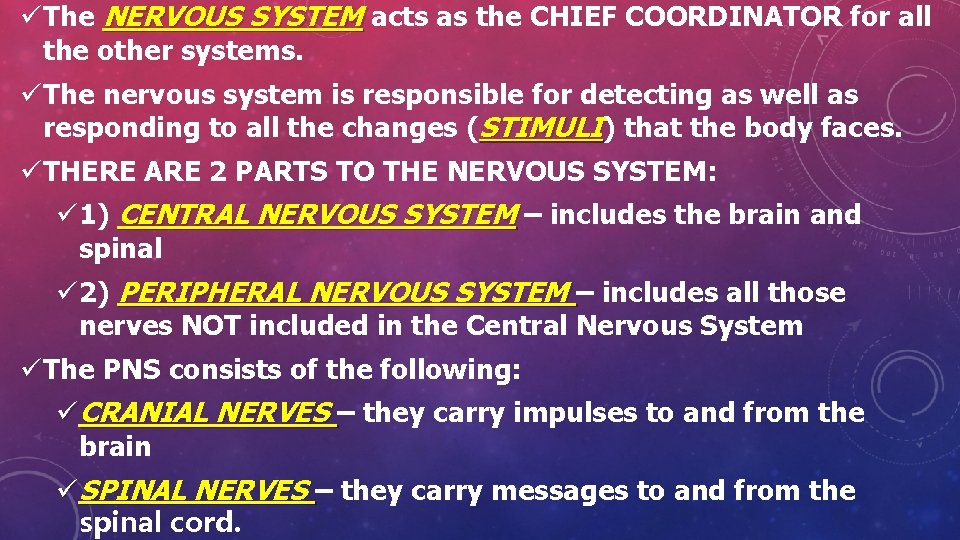 ✓The NERVOUS SYSTEM acts as the CHIEF COORDINATOR for all the other systems.

✓The nervous system is responsible for detecting as well as responding to all the changes (STIMULI) that the body faces.

✓THERE ARE 2 PARTS TO THE NERVOUS SYSTEM:

✓1) CENTRAL NERVOUS SYSTEM – includes the brain and spinal

✓2) PERIPHERAL NERVOUS SYSTEM – includes all those nerves NOT included in the Central Nervous System

✓The PNS consists of the following:

✓CRANIAL NERVES – they carry impulses to and from the brain

✓SPINAL NERVES – they carry messages to and from the spinal cord.